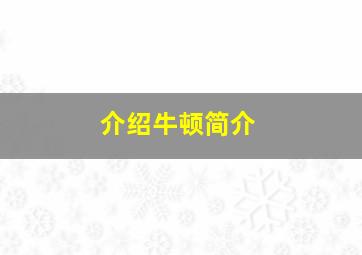 介绍牛顿简介